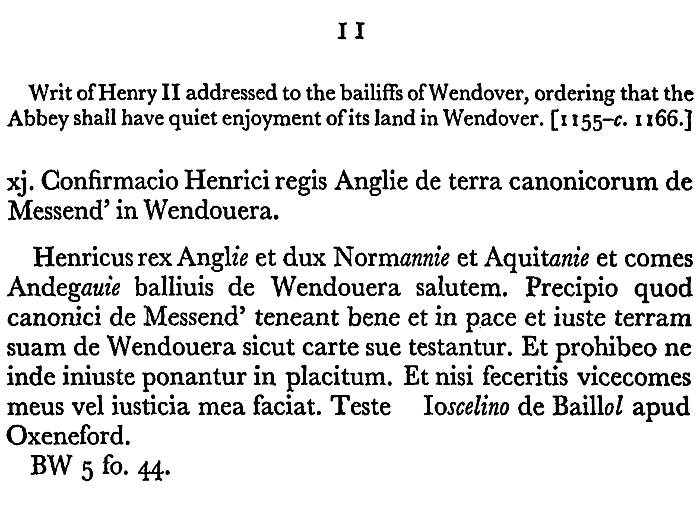 11

Writ of Henry II addressed to the bailiffs of Wendover, ordering that the Abbey shall have quiet enjoyment of its land in Wendover. [1155–c. 1166.]

xj. Confirmacio Henrici regis Anglie de terra canonicorum de Messend' in Wendouera.

Henricus rex Anglie et dux Normannie et Aquitanie et comes Andegauie balliuis de Wendouera salutem. Precipio quod canonici de Messend' teneant bene et in pace et iuste terram suam de Wendouera sicut carte sue testantur. Et prohibeo ne inde iniuste ponantur in placitum. Et nisi feceritis vicecomes meus vel iusticia mea faciat. Teste Ioscelino de Baillol apud Oxeneford.

BW 5 fo. 44.